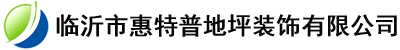 临沂市惠特普地坪装饰有限公司